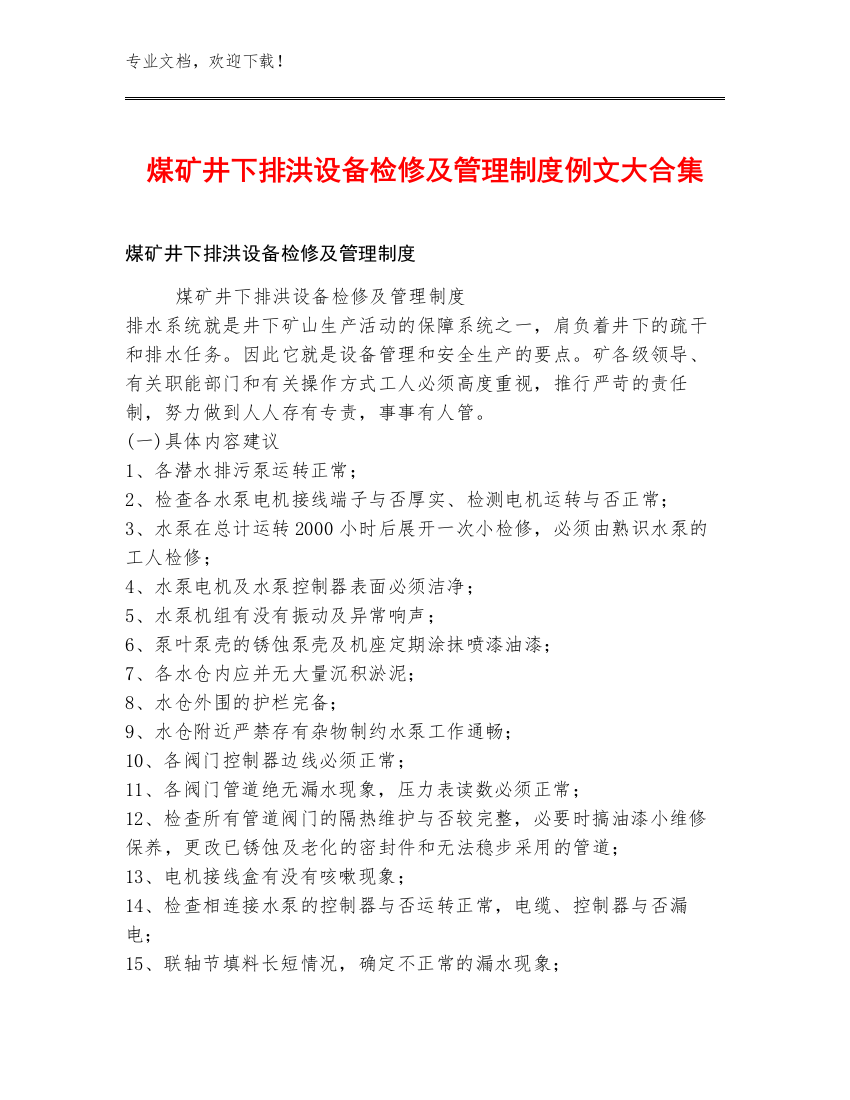 专业文档，欢迎下载！

煤矿井下排洪设备检修及管理制度例文大合集

煤矿井下排洪设备检修及管理制度

煤矿井下排洪设备检修及管理制度
排水系统就是井下矿山生产活动的保障系统之一，肩负着井下的疏干和排水任务。因此它就是设备管理和安全生产的要点。矿各级领导、有关职能部门和有关操作方式工人必须高度重视，推行严苛的责任制，努力做到人人存有专责，事事有人管。
(一)具体内容建议
1、各潜水排污泵运转正常；
2、检查各水泵电机接线端子与否厚实、检测电机运转与否正常；
3、水泵在总计运转2000小时后展开一次小检修，必须由熟识水泵的工人检修；
4、水泵电机及水泵控制器表面必须洁净；
5、水泵机组有没有振动及异常响声；
6、泵叶泵壳的锈蚀泵壳及机座定期涂抹喷漆油漆；
7、各水仓内应并无大量沉积淤泥；
8、水仓外围的护栏完备；
9、水仓附近严禁存有杂物制约水泵工作通畅；
10、各阀门控制器边线必须正常；
11、各阀门管道绝无漏水现象，压力表读数必须正常；
12、检查所有管道阀门的隔热维护与否较完整，必要时搞油漆小维修保养，更改已锈蚀及老化的密封件和无法稳步采用的管道；
13、电机接线盒有没有咳嗽现象；
14、检查相连接水泵的控制器与否运转正常，电缆、控制器与否漏电；
15、联轴节填料长短情况，确定不正常的漏水现象；